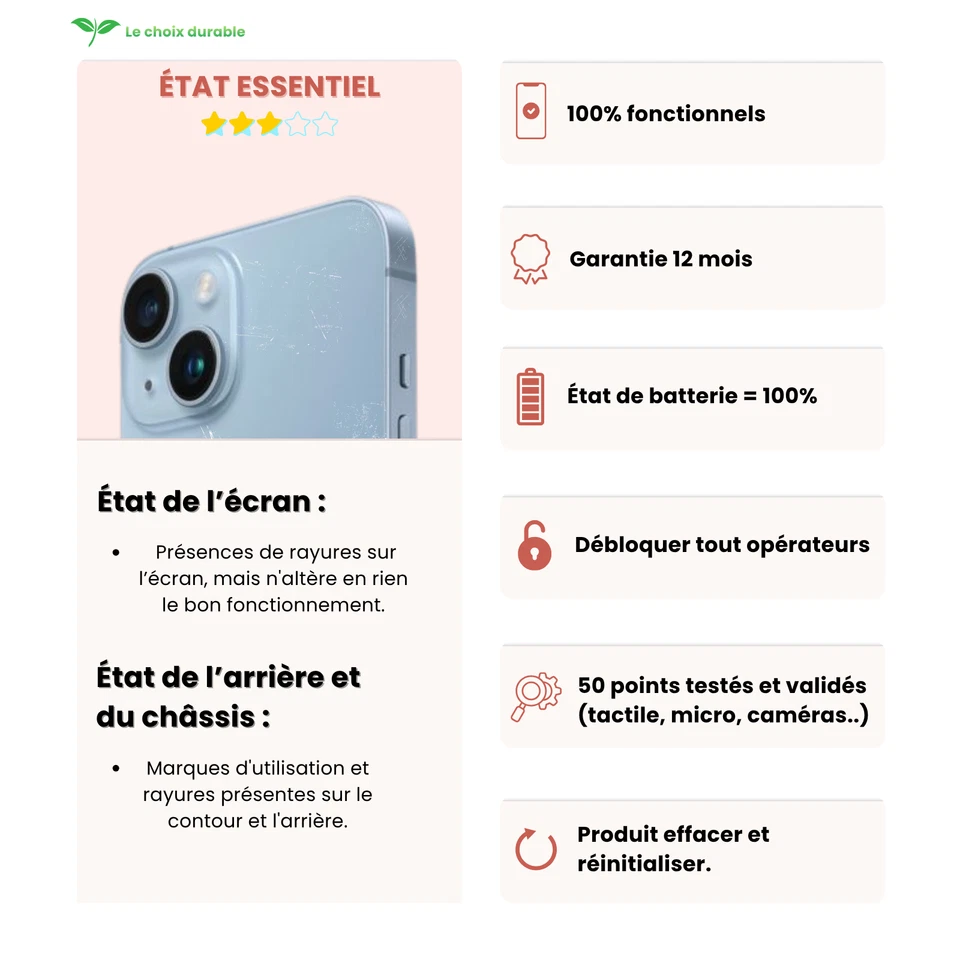 Le choix durable

ÉTAT ESSENTIEL

État de l'écran :

• Présences de rayures sur l'écran, mais n'altère en rien le bon fonctionnement.

État de l'arrière et du châssis :

• Marques d'utilisation et rayures présentes sur le contour et l'arrière.

100% fonctionnels

Garantie 12 mois

État de batterie = 100%

Débloquer tout opérateurs

50 points testés et validés (tactile, micro, caméras..)

Produit effacer et réinitialiser.